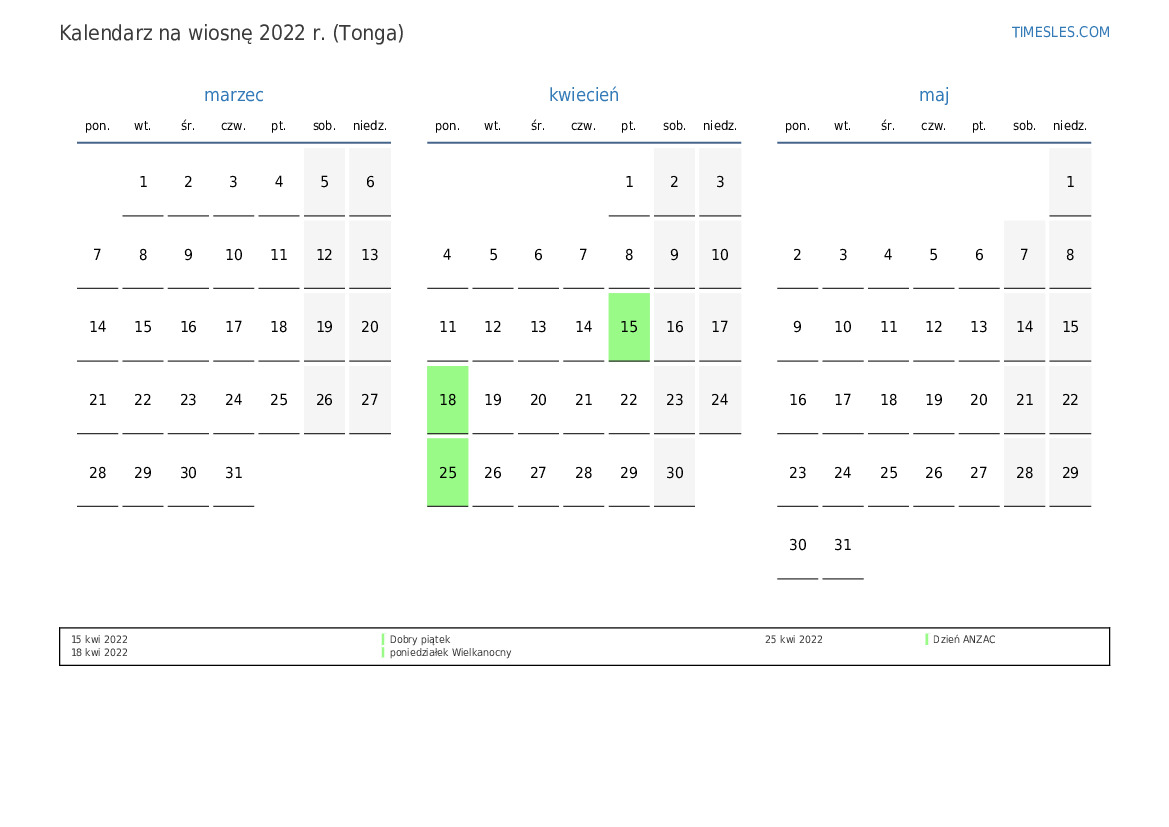 Kalendarz na wiosnę 2022 r. (Tonga)

TIMESLES.COM

marzec

| pon. | wt. | śr. | czw. | pt. | sob. | niedz. |
|---|---|---|---|---|---|---|
|  | 1 | 2 | 3 | 4 | 5 | 6 |
| 7 | 8 | 9 | 10 | 11 | 12 | 13 |
| 14 | 15 | 16 | 17 | 18 | 19 | 20 |
| 21 | 22 | 23 | 24 | 25 | 26 | 27 |
| 28 | 29 | 30 | 31 |  |  |  |

kwiecień

| pon. | wt. | śr. | czw. | pt. | sob. | niedz. |
|---|---|---|---|---|---|---|
|  |  |  |  | 1 | 2 | 3 |
| 4 | 5 | 6 | 7 | 8 | 9 | 10 |
| 11 | 12 | 13 | 14 | 15 | 16 | 17 |
| 18 | 19 | 20 | 21 | 22 | 23 | 24 |
| 25 | 26 | 27 | 28 | 29 | 30 |  |

maj

| pon. | wt. | śr. | czw. | pt. | sob. | niedz. |
|---|---|---|---|---|---|---|
|  |  |  |  |  |  | 1 |
| 2 | 3 | 4 | 5 | 6 | 7 | 8 |
| 9 | 10 | 11 | 12 | 13 | 14 | 15 |
| 16 | 17 | 18 | 19 | 20 | 21 | 22 |
| 23 | 24 | 25 | 26 | 27 | 28 | 29 |
| 30 | 31 |  |  |  |  |  |

15 kwi 2022 Dobry piątek
18 kwi 2022 poniedziałek Wielkanocny
25 kwi 2022 Dzień ANZAC